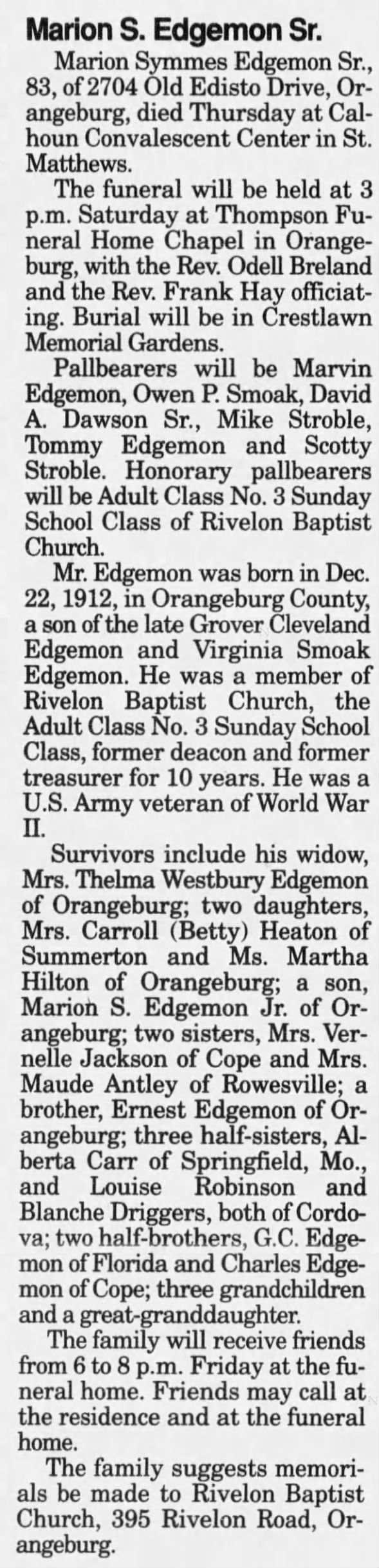 Marion S. Edgemon Sr.

Marion Symmes Edgemon Sr., 83, of 2704 Old Edisto Drive, Orangeburg, died Thursday at Calhoun Convalescent Center in St. Matthews.

The funeral will be held at 3 p.m. Saturday at Thompson Funeral Home Chapel in Orangeburg, with the Rev. Odell Breland and the Rev. Frank Hay officiating. Burial will be in Crestlawn Memorial Gardens.

Pallbearers will be Marvin Edgemon, Owen P. Smoak, David A. Dawson Sr., Mike Stroble, Tommy Edgemon and Scotty Stroble. Honorary pallbearers will be Adult Class No. 3 Sunday School Class of Rivelon Baptist Church.

Mr. Edgemon was born in Dec. 22, 1912, in Orangeburg County, a son of the late Grover Cleveland Edgemon and Virginia Smoak Edgemon. He was a member of Rivelon Baptist Church, the Adult Class No. 3 Sunday School Class, former deacon and former treasurer for 10 years. He was a U.S. Army veteran of World War II.

Survivors include his widow, Mrs. Thelma Westbury Edgemon of Orangeburg; two daughters, Mrs. Carroll (Betty) Heaton of Summerton and Ms. Martha Hilton of Orangeburg; a son, Marion S. Edgemon Jr. of Orangeburg; two sisters, Mrs. Vernelle Jackson of Cope and Mrs. Maude Antley of Rowesville; a brother, Ernest Edgemon of Orangeburg; three half-sisters, Alberta Carr of Springfield, Mo., and Louise Robinson and Blanche Driggers, both of Cordova; two half-brothers, G.C. Edgemon of Florida and Charles Edgemon of Cope; three grandchildren and a great-granddaughter.

The family will receive friends from 6 to 8 p.m. Friday at the funeral home. Friends may call at the residence and at the funeral home.

The family suggests memorials be made to Rivelon Baptist Church, 395 Rivelon Road, Orangeburg.